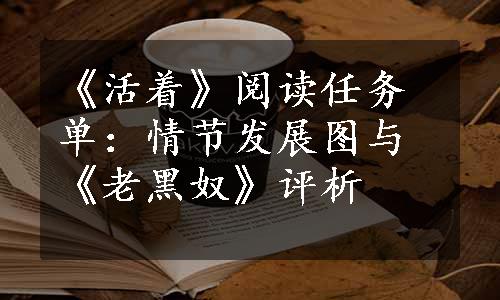 《活着》阅读任务单：情节发展图与《老黑奴》评析